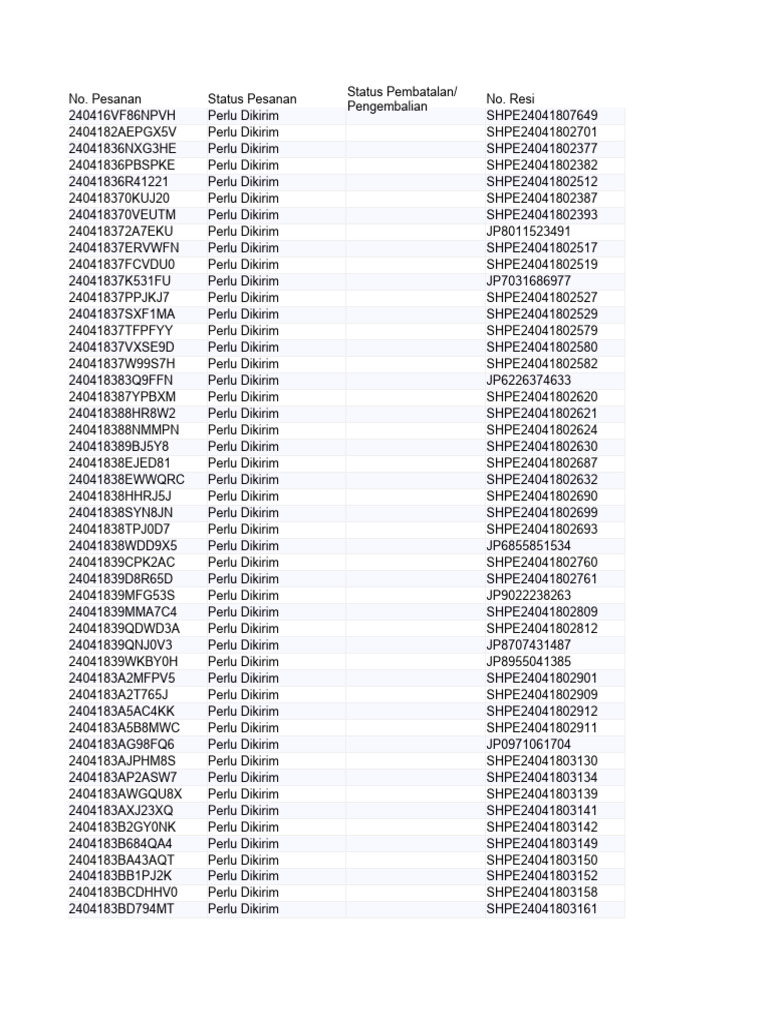 | No. Pesanan | Status Pesanan | Status Pembatalan/ Pengembalian | No. Resi |
|---|---|---|---|
| 240416VF86NPVH | Perlu Dikirim | | SHPE24041807649 |
| 2404182AEPGX5V | Perlu Dikirim | | SHPE24041802701 |
| 24041836NXG3HE | Perlu Dikirim | | SHPE24041802377 |
| 24041836PBSPKE | Perlu Dikirim | | SHPE24041802382 |
| 24041836R41221 | Perlu Dikirim | | SHPE24041802512 |
| 240418370KUJ20 | Perlu Dikirim | | SHPE24041802387 |
| 240418370VEUTM | Perlu Dikirim | | SHPE24041802393 |
| 240418372A7EKU | Perlu Dikirim | | JP8011523491 |
| 24041837ERVWFN | Perlu Dikirim | | SHPE24041802517 |
| 24041837FCVDU0 | Perlu Dikirim | | SHPE24041802519 |
| 24041837K531FU | Perlu Dikirim | | JP7031686977 |
| 24041837PPJKJ7 | Perlu Dikirim | | SHPE24041802527 |
| 24041837SXF1MA | Perlu Dikirim | | SHPE24041802529 |
| 24041837TFPFYY | Perlu Dikirim | | SHPE24041802579 |
| 24041837VXSE9D | Perlu Dikirim | | SHPE24041802580 |
| 24041837W99S7H | Perlu Dikirim | | SHPE24041802582 |
| 240418383Q9FFN | Perlu Dikirim | | JP6226374633 |
| 240418387YPBXM | Perlu Dikirim | | SHPE24041802620 |
| 240418388HR8W2 | Perlu Dikirim | | SHPE24041802621 |
| 240418388NMMPN | Perlu Dikirim | | SHPE24041802624 |
| 240418389BJ5Y8 | Perlu Dikirim | | SHPE24041802630 |
| 24041838EJED81 | Perlu Dikirim | | SHPE24041802687 |
| 24041838EWWQRC | Perlu Dikirim | | SHPE24041802632 |
| 24041838HHRJ5J | Perlu Dikirim | | SHPE24041802690 |
| 24041838SYN8JN | Perlu Dikirim | | SHPE24041802699 |
| 24041838TPJ0D7 | Perlu Dikirim | | SHPE24041802693 |
| 24041838WDD9X5 | Perlu Dikirim | | JP6855851534 |
| 24041839CPK2AC | Perlu Dikirim | | SHPE24041802760 |
| 24041839D8R65D | Perlu Dikirim | | SHPE24041802761 |
| 24041839MFG53S | Perlu Dikirim | | JP9022238263 |
| 24041839MMA7C4 | Perlu Dikirim | | SHPE24041802809 |
| 24041839QDWD3A | Perlu Dikirim | | SHPE24041802812 |
| 24041839QNJ0V3 | Perlu Dikirim | | JP8707431487 |
| 24041839WKBY0H | Perlu Dikirim | | JP8955041385 |
| 2404183A2MFPV5 | Perlu Dikirim | | SHPE24041802901 |
| 2404183A2T765J | Perlu Dikirim | | SHPE24041802909 |
| 2404183A5AC4KK | Perlu Dikirim | | SHPE24041802912 |
| 2404183A5B8MWC | Perlu Dikirim | | SHPE24041802911 |
| 2404183AG98FQ6 | Perlu Dikirim | | JP0971061704 |
| 2404183AJPHM8S | Perlu Dikirim | | SHPE24041803130 |
| 2404183AP2ASW7 | Perlu Dikirim | | SHPE24041803134 |
| 2404183AWGQU8X | Perlu Dikirim | | SHPE24041803139 |
| 2404183AXJ23XQ | Perlu Dikirim | | SHPE24041803141 |
| 2404183B2GY0NK | Perlu Dikirim | | SHPE24041803142 |
| 2404183B684QA4 | Perlu Dikirim | | SHPE24041803149 |
| 2404183BA43AQT | Perlu Dikirim | | SHPE24041803150 |
| 2404183BB1PJ2K | Perlu Dikirim | | SHPE24041803152 |
| 2404183BCDHHV0 | Perlu Dikirim | | SHPE24041803158 |
| 2404183BD794MT | Perlu Dikirim | | SHPE24041803161 |